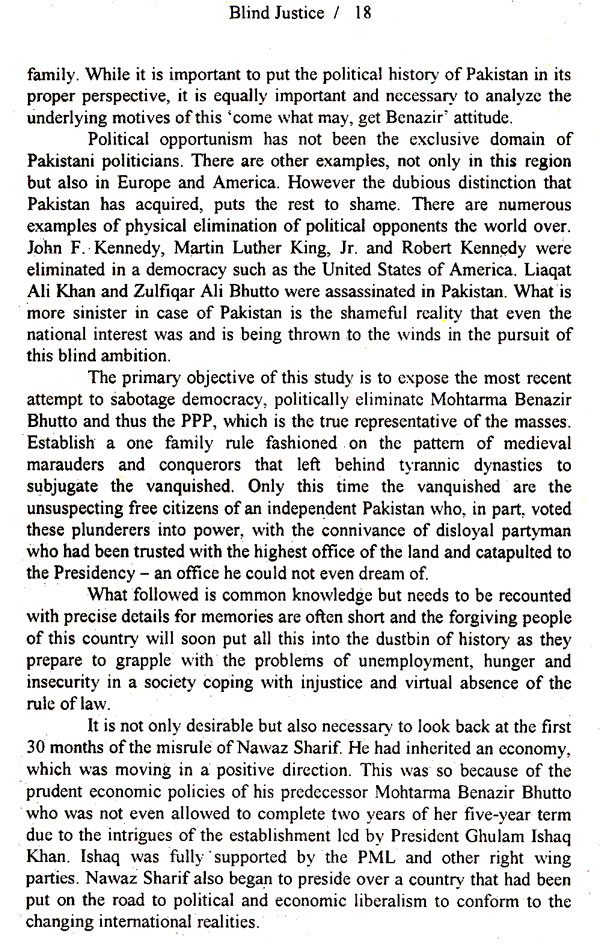 Blind Justice / 18

family. While it is important to put the political history of Pakistan in its proper perspective, it is equally important and necessary to analyze the underlying motives of this 'come what may, get Benazir' attitude.

Political opportunism has not been the exclusive domain of Pakistani politicians. There are other examples, not only in this region but also in Europe and America. However the dubious distinction that Pakistan has acquired, puts the rest to shame. There are numerous examples of physical elimination of political opponents the world over. John F. Kennedy, Martin Luther King, Jr. and Robert Kennedy were eliminated in a democracy such as the United States of America. Liaqat Ali Khan and Zulfiqar Ali Bhutto were assassinated in Pakistan. What is more sinister in case of Pakistan is the shameful reality that even the national interest was and is being thrown to the winds in the pursuit of this blind ambition.

The primary objective of this study is to expose the most recent attempt to sabotage democracy, politically eliminate Mohtarma Benazir Bhutto and thus the PPP, which is the true representative of the masses. Establish a one family rule fashioned on the pattern of medieval marauders and conquerors that left behind tyrannic dynasties to subjugate the vanquished. Only this time the vanquished are the unsuspecting free citizens of an independent Pakistan who, in part, voted these plunderers into power, with the connivance of disloyal partyman who had been trusted with the highest office of the land and catapulted to the Presidency – an office he could not even dream of.

What followed is common knowledge but needs to be recounted with precise details for memories are often short and the forgiving people of this country will soon put all this into the dustbin of history as they prepare to grapple with the problems of unemployment, hunger and insecurity in a society coping with injustice and virtual absence of the rule of law.

It is not only desirable but also necessary to look back at the first 30 months of the misrule of Nawaz Sharif. He had inherited an economy, which was moving in a positive direction. This was so because of the prudent economic policies of his predecessor Mohtarma Benazir Bhutto who was not even allowed to complete two years of her five-year term due to the intrigues of the establishment led by President Ghulam Ishaq Khan. Ishaq was fully supported by the PML and other right wing parties. Nawaz Sharif also began to preside over a country that had been put on the road to political and economic liberalism to conform to the changing international realities.